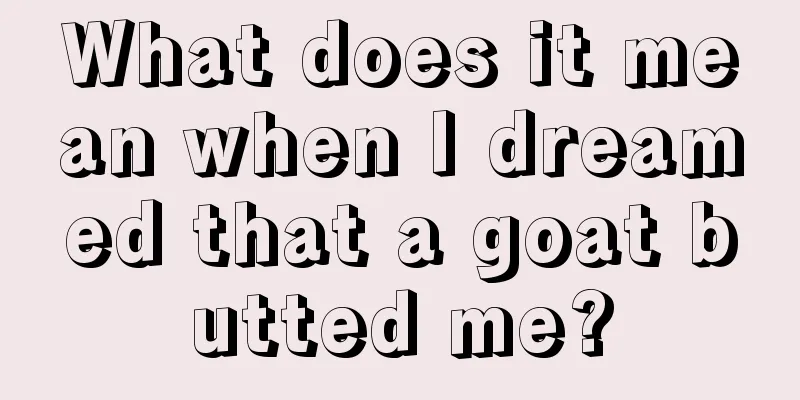 What does it mean when I dreamed that a goat butted me?